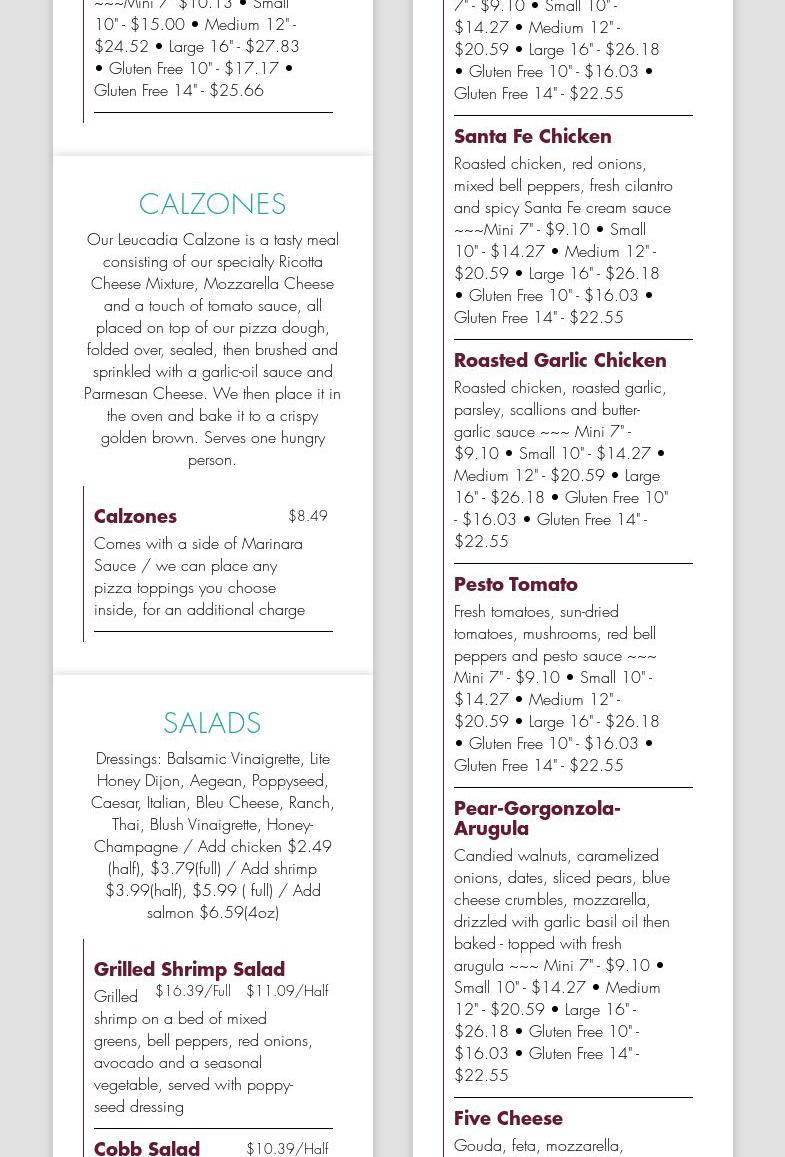 ~~~Mini 7" $10.13 • Small 10" - $15.00 • Medium 12" - $24.52 • Large 16" - $27.83 • Gluten Free 10" - $17.17 • Gluten Free 14" - $25.66

CALZONES

Our Leucadia Calzone is a tasty meal consisting of our specialty Ricotta Cheese Mixture, Mozzarella Cheese and a touch of tomato sauce, all placed on top of our pizza dough, folded over, sealed, then brushed and sprinkled with a garlic-oil sauce and Parmesan Cheese. We then place it in the oven and bake it to a crispy golden brown. Serves one hungry person.

Calzones $8.49

Comes with a side of Marinara Sauce / we can place any pizza toppings you choose inside, for an additional charge

SALADS

Dressings: Balsamic Vinaigrette, Lite Honey Dijon, Aegean, Poppyseed, Caesar, Italian, Bleu Cheese, Ranch, Thai, Blush Vinaigrette, Honey-Champagne / Add chicken $2.49 (half), $3.79(full) / Add shrimp $3.99(half), $5.99 ( full) / Add salmon $6.59(4oz)

Grilled Shrimp Salad

$16.39/Full $11.09/Half

Grilled shrimp on a bed of mixed greens, bell peppers, red onions, avocado and a seasonal vegetable, served with poppy-seed dressing

Cobb Salad $10.39/Half

7" - $9.10 • Small 10" - $14.27 • Medium 12" - $20.59 • Large 16" - $26.18 • Gluten Free 10" - $16.03 • Gluten Free 14" - $22.55

Santa Fe Chicken

Roasted chicken, red onions, mixed bell peppers, fresh cilantro and spicy Santa Fe cream sauce ~~~Mini 7" - $9.10 • Small 10" - $14.27 • Medium 12" - $20.59 • Large 16" - $26.18 • Gluten Free 10" - $16.03 • Gluten Free 14" - $22.55

Roasted Garlic Chicken

Roasted chicken, roasted garlic, parsley, scallions and butter-garlic sauce ~~~ Mini 7" - $9.10 • Small 10" - $14.27 • Medium 12" - $20.59 • Large 16" - $26.18 • Gluten Free 10" - $16.03 • Gluten Free 14" - $22.55

Pesto Tomato

Fresh tomatoes, sun-dried tomatoes, mushrooms, red bell peppers and pesto sauce ~~~ Mini 7" - $9.10 • Small 10" - $14.27 • Medium 12" - $20.59 • Large 16" - $26.18 • Gluten Free 10" - $16.03 • Gluten Free 14" - $22.55

Pear-Gorgonzola-Arugula

Candied walnuts, caramelized onions, dates, sliced pears, blue cheese crumbles, mozzarella, drizzled with garlic basil oil then baked - topped with fresh arugula ~~~ Mini 7" - $9.10 • Small 10" - $14.27 • Medium 12" - $20.59 • Large 16" - $26.18 • Gluten Free 10" - $16.03 • Gluten Free 14" - $22.55

Five Cheese

Gouda, feta, mozzarella,